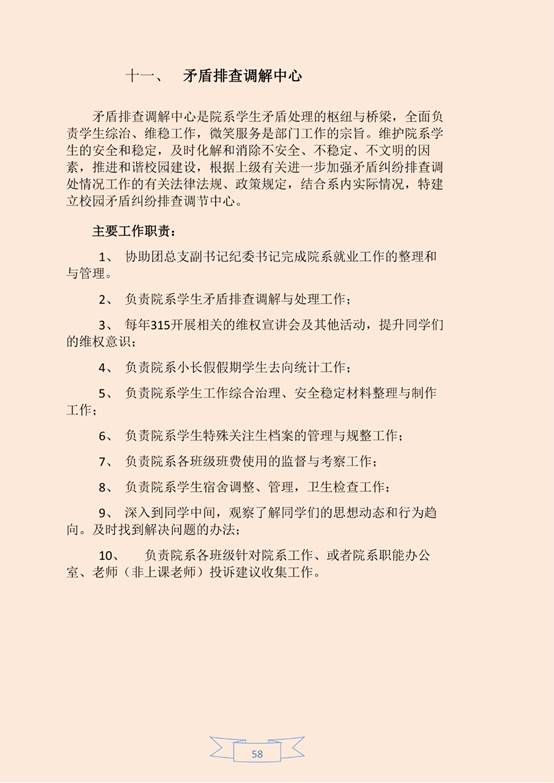 十一、 矛盾排查调解中心

矛盾排查调解中心是院系学生矛盾处理的枢纽与桥梁，全面负责学生综治、维稳工作，微笑服务是部门工作的宗旨。维护院系学生的安全和稳定，及时化解和消除不安全、不稳定、不文明的因素，推进和谐校园建设，根据上级有关进一步加强矛盾纠纷排查调处情况工作的有关法律法规、政策规定，结合系内实际情况，特建立校园矛盾纠纷排查调节中心。

主要工作职责：

1、 协助团总支副书记纪委书记完成院系就业工作的整理和与管理。

2、 负责院系学生矛盾排查调解与处理工作；

3、 每年315开展相关的维权宣讲会及其他活动，提升同学们的维权意识；

4、 负责院系小长假假期学生去向统计工作；

5、 负责院系学生工作综合治理、安全稳定材料整理与制作工作；

6、 负责院系学生特殊关注生档案的管理与规整工作；

7、 负责院系各班级班费使用的监督与考察工作；

8、 负责院系学生宿舍调整、管理，卫生检查工作；

9、 深入到同学中间，观察了解同学们的思想动态和行为趋向。及时找到解决问题的办法；

10、 负责院系各班级针对院系工作、或者院系职能办公室、老师（非上课老师）投诉建议收集工作。

58